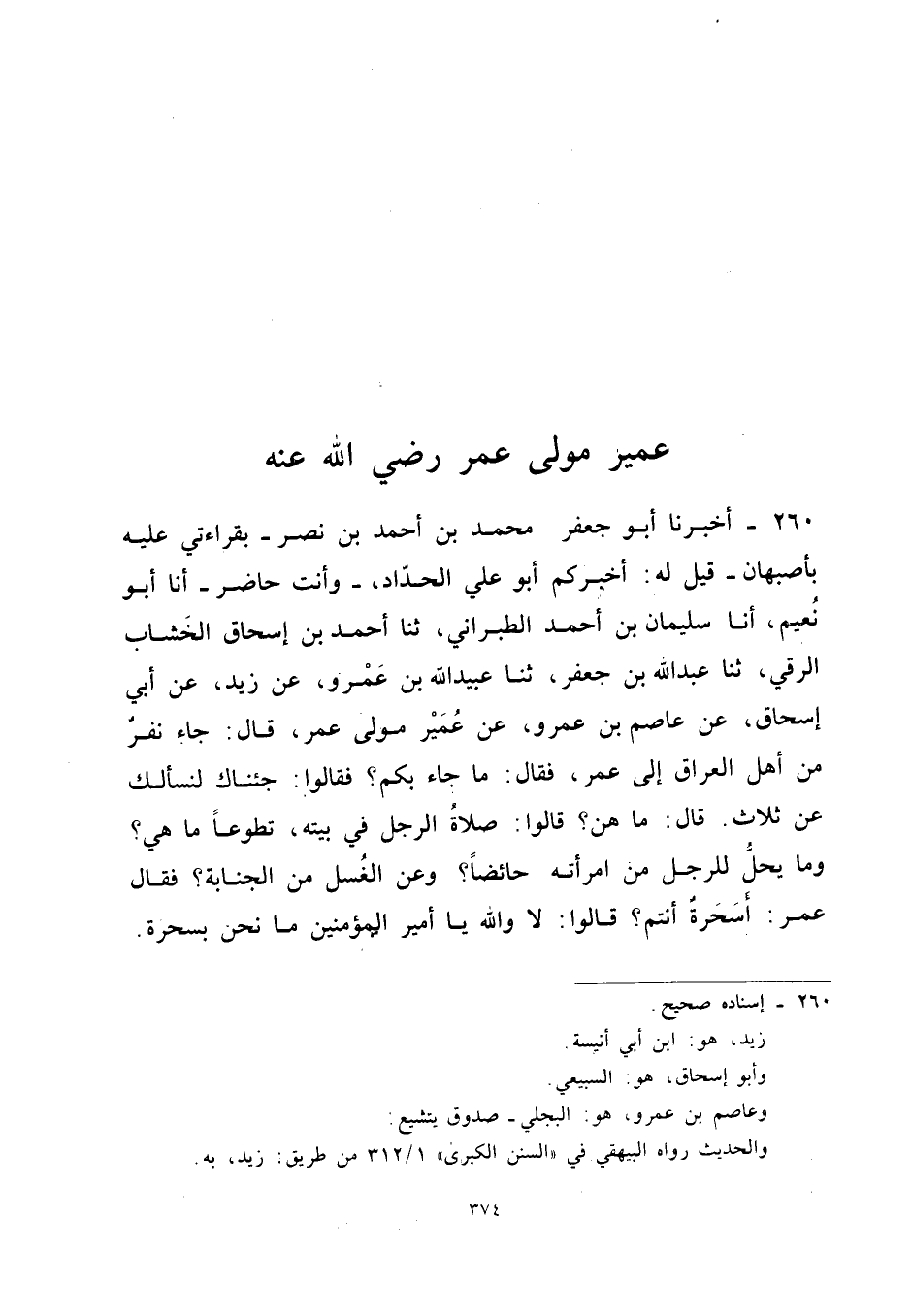 عمير مولى عمر رضي الله عنه

٢٦٠ ـ أخبرنا أبو جعفر محمد بن أحمد بن نصر ـ بقراءتي عليه بأصبهان ـ قيل له: أخبركم أبو علي الحدّاد، ـ وأنت حاضر ـ أنا أبو نُعيم، أنا سليمان بن أحمد الطبراني، ثنا أحمد بن إسحاق الخَشاب الرقي، ثنا عبدالله بن جعفر، ثنا عبيدالله بن عَمْرو، عن زيد، عن أبي إسحاق، عن عاصم بن عمرو، عن عُمَيْر مولى عمر، قال: جاء نفرٌ من أهل العراق إلى عمر، فقال: ما جاء بكم؟ فقالوا: جئناك لنسألك عن ثلاث. قال: ما هن؟ قالوا: صلاةُ الرجل في بيته، تطوعاً ما هي؟ وما يحلُّ للرجل من امرأته حائضاً؟ وعن الغُسل من الجنابة؟ فقال عمر: أَسَحَرةٌ أنتم؟ قالوا: لا والله يا أمير المؤمنين ما نحن بسحرة.

٢٦٠ ـ إسناده صحيح.
زيد، هو: ابن أبي أنيسة.
وأبو إسحاق، هو: السبيعي.
وعاصم بن عمرو، هو: البجلي ـ صدوق يتشيع.
والحديث رواه البيهقي في «السنن الكبرى» ٣١٢/١ من طريق: زيد، به.

٣٧٤